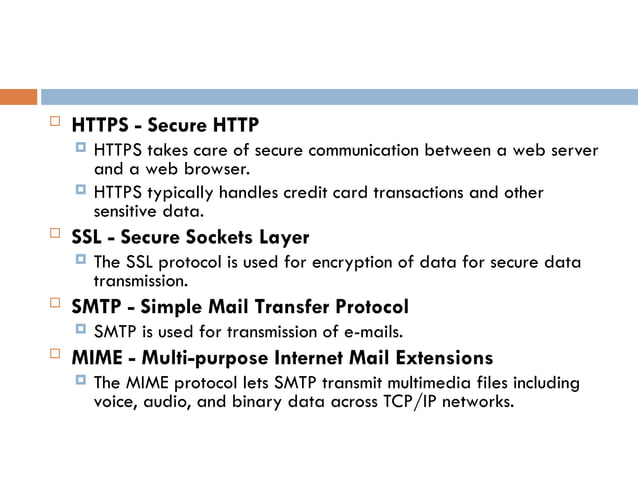 HTTPS - Secure HTTP

HTTPS takes care of secure communication between a web server and a web browser.

HTTPS typically handles credit card transactions and other sensitive data.

SSL - Secure Sockets Layer

The SSL protocol is used for encryption of data for secure data transmission.

SMTP - Simple Mail Transfer Protocol

SMTP is used for transmission of e-mails.

MIME - Multi-purpose Internet Mail Extensions

The MIME protocol lets SMTP transmit multimedia files including voice, audio, and binary data across TCP/IP networks.